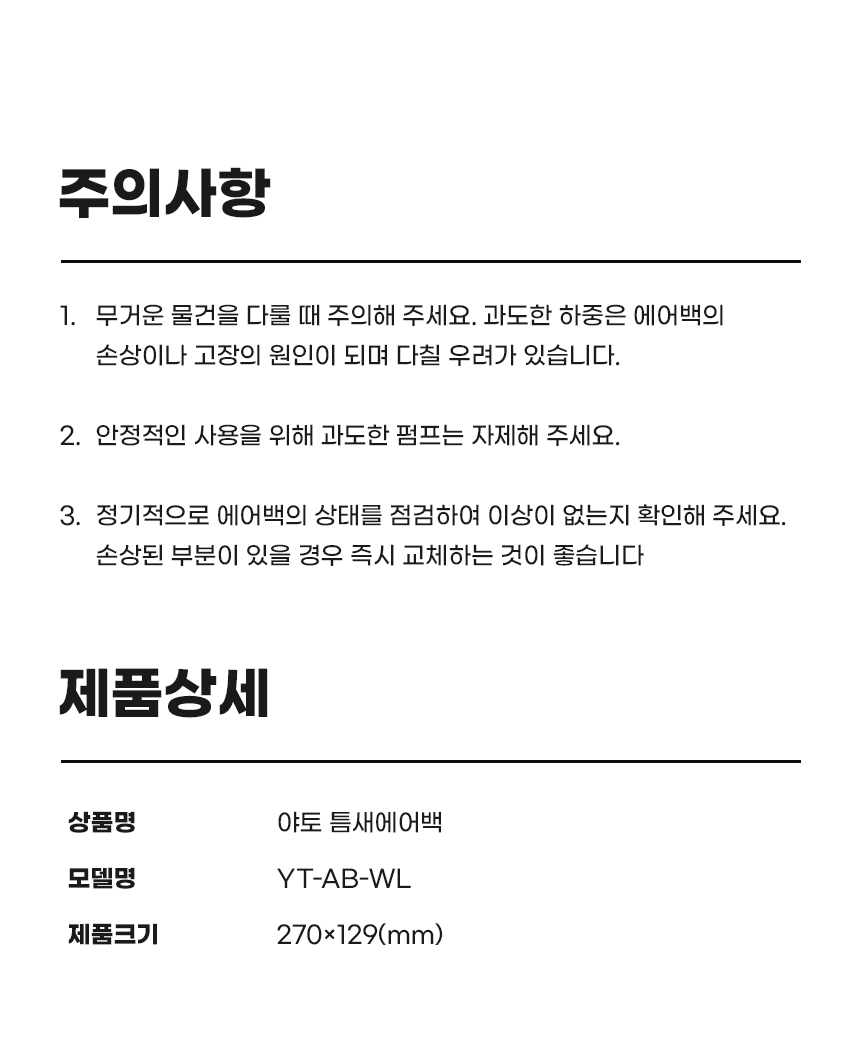 주의사항

1. 무거운 물건을 다룰 때 주의해 주세요. 과도한 하중은 에어백의 손상이나 고장의 원인이 되며 다칠 우려가 있습니다.

2. 안정적인 사용을 위해 과도한 펌프는 자제해 주세요.

3. 정기적으로 에어백의 상태를 점검하여 이상이 없는지 확인해 주세요. 손상된 부분이 있을 경우 즉시 교체하는 것이 좋습니다

제품상세

| 상품명 | 야토 틈새에어백 |
|---|---|
| 모델명 | YT-AB-WL |
| 제품크기 | 270×129(mm) |